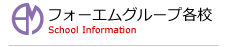 フォーエムグループ各校
School Information